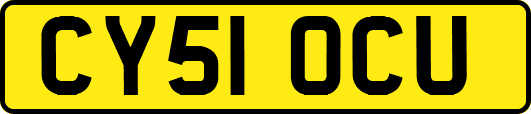 CY51 OCU